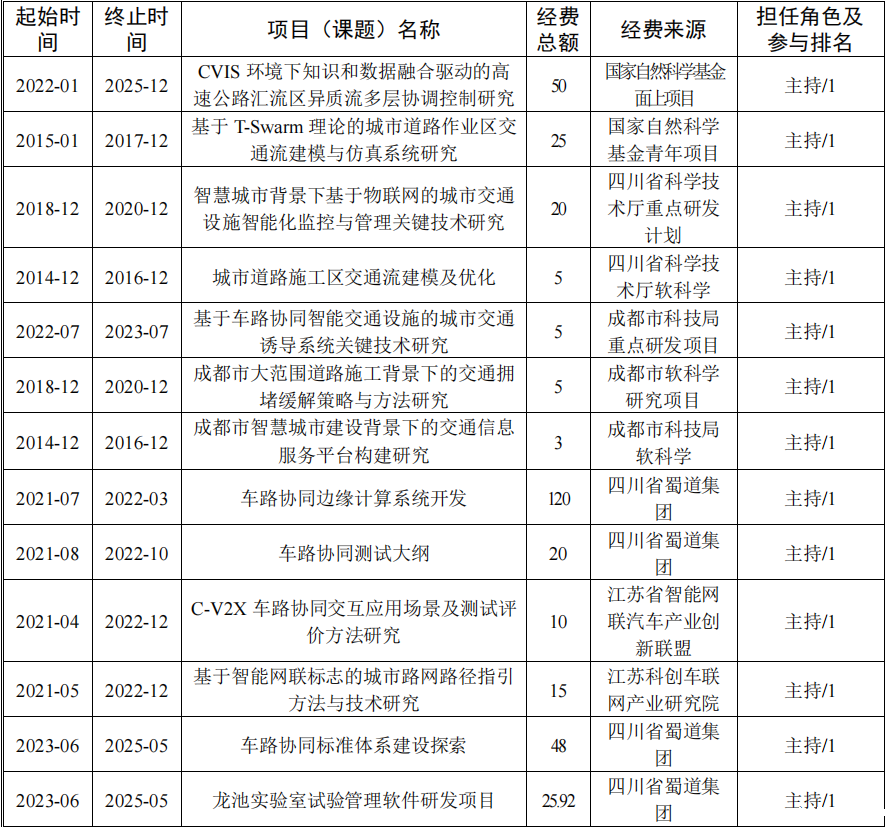 | 起始时间 | 终止时间 | 项目（课题）名称 | 经费总额 | 经费来源 | 担任角色及参与排名 |
|---|---|---|---|---|---|
| 2022-01 | 2025-12 | CVIS 环境下知识和数据融合驱动的高速公路汇流区异质流多层协调控制研究 | 50 | 国家自然科学基金面上项目 | 主持/1 |
| 2015-01 | 2017-12 | 基于 T-Swarm 理论的城市道路作业区交通流建模与仿真系统研究 | 25 | 国家自然科学基金青年项目 | 主持/1 |
| 2018-12 | 2020-12 | 智慧城市背景下基于物联网的城市交通设施智能化监控与管理关键技术研究 | 20 | 四川省科学技术厅重点研发计划 | 主持/1 |
| 2014-12 | 2016-12 | 城市道路施工区交通流建模及优化 | 5 | 四川省科学技术厅软科学 | 主持/1 |
| 2022-07 | 2023-07 | 基于车路协同智能交通设施的城市交通诱导系统关键技术研究 | 5 | 成都市科技局重点研发项目 | 主持/1 |
| 2018-12 | 2020-12 | 成都市大范围道路施工背景下的交通拥堵缓解策略与方法研究 | 5 | 成都市软科学研究项目 | 主持/1 |
| 2014-12 | 2016-12 | 成都市智慧城市建设背景下的交通信息服务平台构建研究 | 3 | 成都市科技局软科学 | 主持/1 |
| 2021-07 | 2022-03 | 车路协同边缘计算系统开发 | 120 | 四川省蜀道集团 | 主持/1 |
| 2021-08 | 2022-10 | 车路协同测试大纲 | 20 | 四川省蜀道集团 | 主持/1 |
| 2021-04 | 2022-12 | C-V2X 车路协同交互应用场景及测试评价方法研究 | 10 | 江苏省智能网联汽车产业创新联盟 | 主持/1 |
| 2021-05 | 2022-12 | 基于智能网联标志的城市路网路径指引方法与技术研究 | 15 | 江苏科创车联网产业研究院 | 主持/1 |
| 2023-06 | 2025-05 | 车路协同标准体系建设探索 | 48 | 四川省蜀道集团 | 主持/1 |
| 2023-06 | 2025-05 | 龙池实验室试验管理软件研发项目 | 25.92 | 四川省蜀道集团 | 主持/1 |